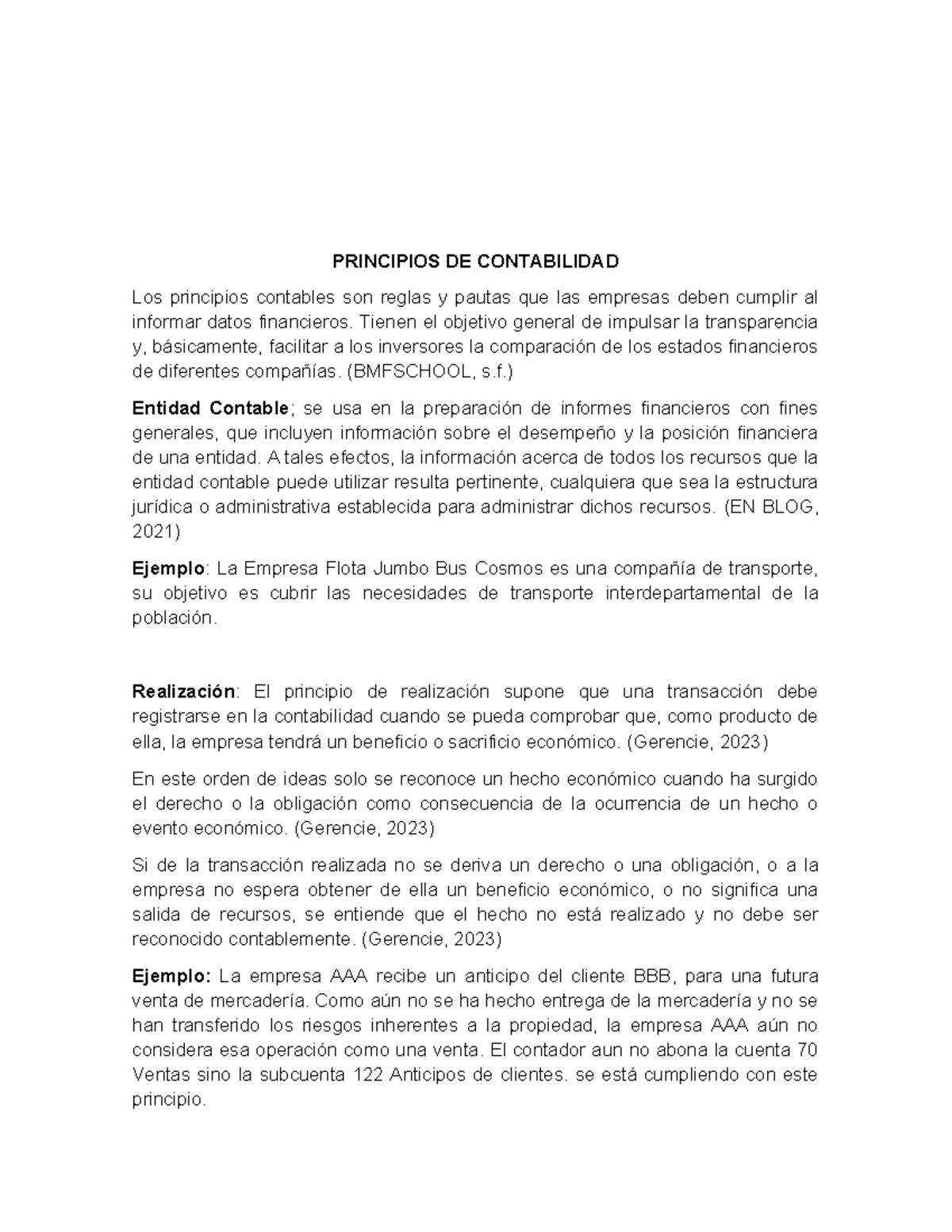 PRINCIPIOS DE CONTABILIDAD

Los principios contables son reglas y pautas que las empresas deben cumplir al informar datos financieros. Tienen el objetivo general de impulsar la transparencia y, básicamente, facilitar a los inversores la comparación de los estados financieros de diferentes compañías. (BMFSCHOOL, s.f.)

Entidad Contable; se usa en la preparación de informes financieros con fines generales, que incluyen información sobre el desempeño y la posición financiera de una entidad. A tales efectos, la información acerca de todos los recursos que la entidad contable puede utilizar resulta pertinente, cualquiera que sea la estructura jurídica o administrativa establecida para administrar dichos recursos. (EN BLOG, 2021)

Ejemplo: La Empresa Flota Jumbo Bus Cosmos es una compañía de transporte, su objetivo es cubrir las necesidades de transporte interdepartamental de la población.

Realización: El principio de realización supone que una transacción debe registrarse en la contabilidad cuando se pueda comprobar que, como producto de ella, la empresa tendrá un beneficio o sacrificio económico. (Gerencie, 2023)

En este orden de ideas solo se reconoce un hecho económico cuando ha surgido el derecho o la obligación como consecuencia de la ocurrencia de un hecho o evento económico. (Gerencie, 2023)

Si de la transacción realizada no se deriva un derecho o una obligación, o a la empresa no espera obtener de ella un beneficio económico, o no significa una salida de recursos, se entiende que el hecho no está realizado y no debe ser reconocido contablemente. (Gerencie, 2023)

Ejemplo: La empresa AAA recibe un anticipo del cliente BBB, para una futura venta de mercadería. Como aún no se ha hecho entrega de la mercadería y no se han transferido los riesgos inherentes a la propiedad, la empresa AAA aún no considera esa operación como una venta. El contador aun no abona la cuenta 70 Ventas sino la subcuenta 122 Anticipos de clientes. se está cumpliendo con este principio.